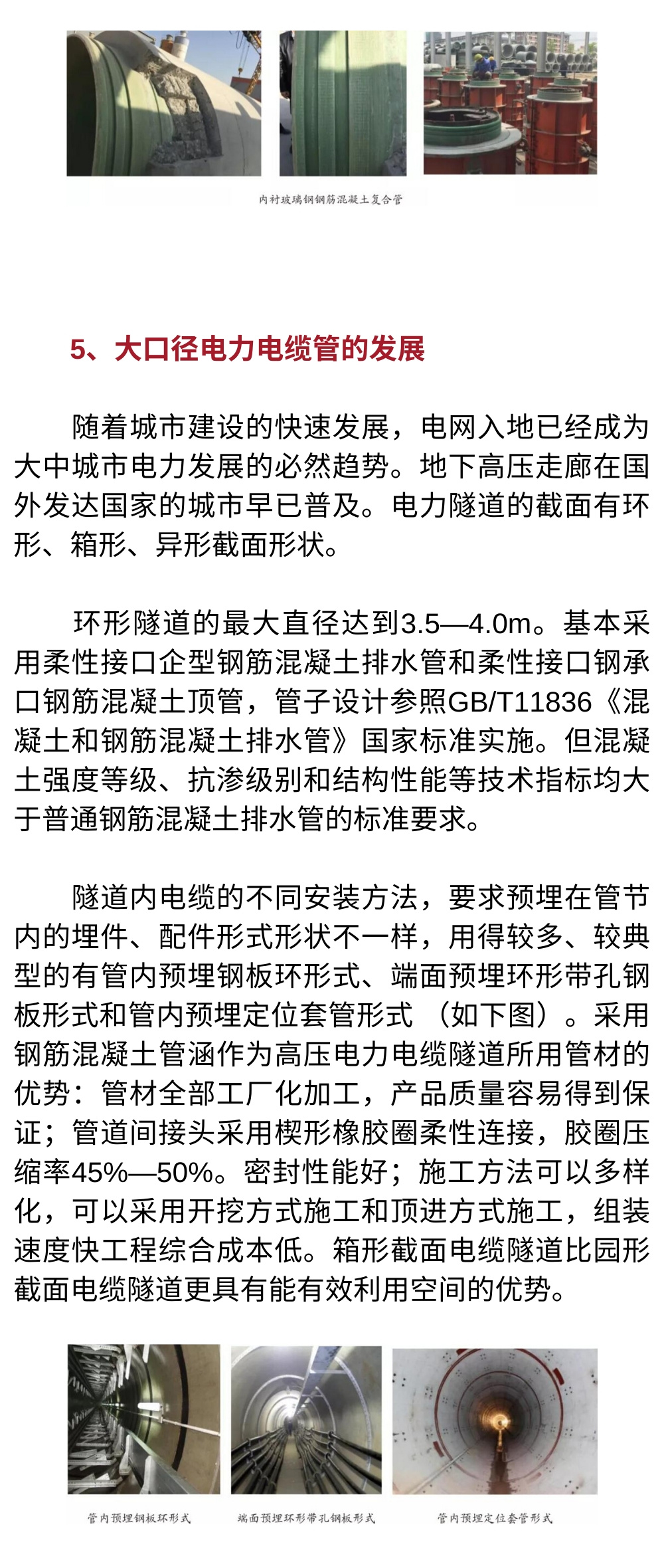 内衬玻璃钢钢筋混凝土复合管

5、大口径电力电缆管的发展

随着城市建设的快速发展，电网入地已经成为大中城市电力发展的必然趋势。地下高压走廊在国外发达国家的城市早已普及。电力隧道的截面有环形、箱形、异形截面形状。

环形隧道的最大直径达到3.5—4.0m。基本采用柔性接口企型钢筋混凝土排水管和柔性接口钢承口钢筋混凝土顶管，管子设计参照GB/T11836《混凝土和钢筋混凝土排水管》国家标准实施。但混凝土强度等级、抗渗级别和结构性能等技术指标均大于普通钢筋混凝土排水管的标准要求。

隧道内电缆的不同安装方法，要求预埋在管节内的埋件、配件形式形状不一样，用得较多、较典型的有管内预埋钢板环形式、端面预埋环形带孔钢板形式和管内预埋定位套管形式 （如下图）。采用钢筋混凝土管涵作为高压电力电缆隧道所用管材的优势：管材全部工厂化加工，产品质量容易得到保证；管道间接头采用楔形橡胶圈柔性连接，胶圈压缩率45%—50%。密封性能好；施工方法可以多样化，可以采用开挖方式施工和顶进方式施工，组装速度快工程综合成本低。箱形截面电缆隧道比园形截面电缆隧道更具有能有效利用空间的优势。

管内预埋钢板环形式

端面预埋环形带孔钢板形式

管内预埋定位套管形式